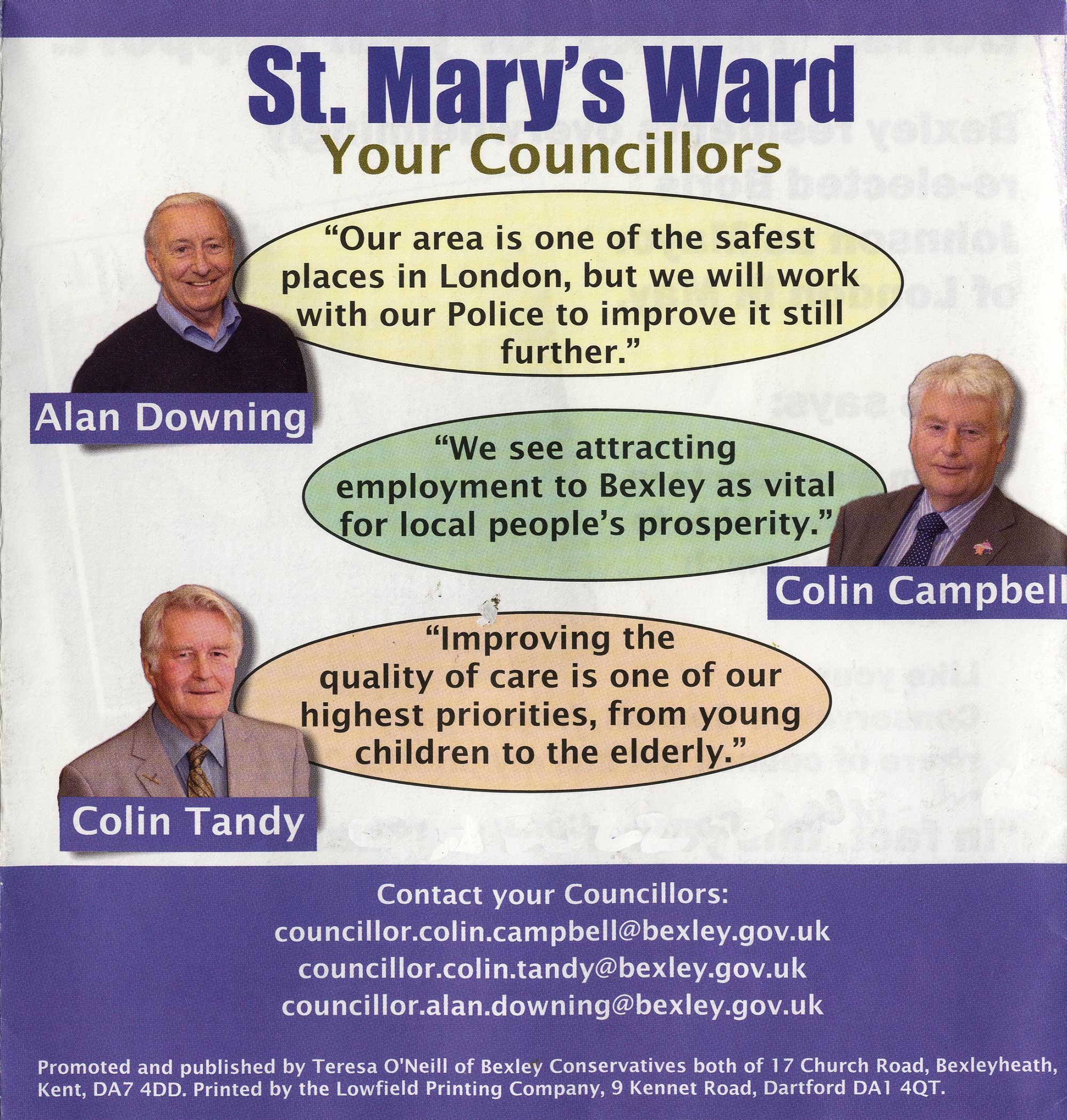 St. Mary's Ward
Your Councillors

"Our area is one of the safest places in London, but we will work with our Police to improve it still further."

Alan Downing

"We see attracting employment to Bexley as vital for local people's prosperity."

Colin Campbell

"Improving the quality of care is one of our highest priorities, from young children to the elderly."

Colin Tandy

Contact your Councillors:
councillor.colin.campbell@bexley.gov.uk
councillor.colin.tandy@bexley.gov.uk
councillor.alan.downing@bexley.gov.uk

Promoted and published by Teresa O'Neill of Bexley Conservatives both of 17 Church Road, Bexleyheath, Kent, DA7 4DD. Printed by the Lowfield Printing Company, 9 Kennet Road, Dartford DA1 4QT.